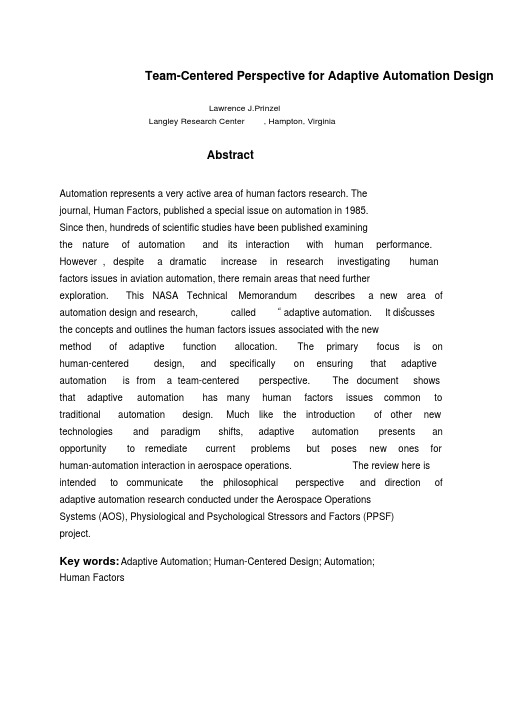 Team-Centered Perspective for Adaptive Automation Design

Lawrence J.Prinzel
Langley Research Center , Hampton, Virginia

Abstract

Automation represents a very active area of human factors research. The journal, Human Factors, published a special issue on automation in 1985. Since then, hundreds of scientific studies have been published examining the nature of automation and its interaction with human performance. However , despite a dramatic increase in research investigating human factors issues in aviation automation, there remain areas that need further exploration. This NASA Technical Memorandum describes a new area of automation design and research, called “ adaptive automation. It discusses the concepts and outlines the human factors issues associated with the new method of adaptive function allocation. The primary focus is on human-centered design, and specifically on ensuring that adaptive automation is from a team-centered perspective. The document shows that adaptive automation has many human factors issues common to traditional automation design. Much like the introduction of other new technologies and paradigm shifts, adaptive automation presents an opportunity to remediate current problems but poses new ones for human-automation interaction in aerospace operations. The review here is intended to communicate the philosophical perspective and direction of adaptive automation research conducted under the Aerospace Operations Systems (AOS), Physiological and Psychological Stressors and Factors (PPSF) project.

Key words: Adaptive Automation; Human-Centered Design; Automation; Human Factors